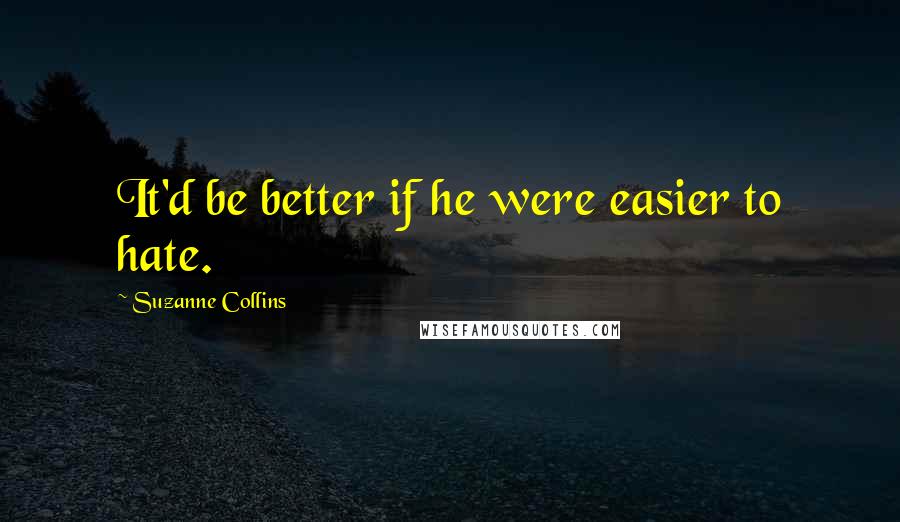 It'd be better if he were easier to hate.

~ Suzanne Collins

WISEFAMOUSQUOTES.COM